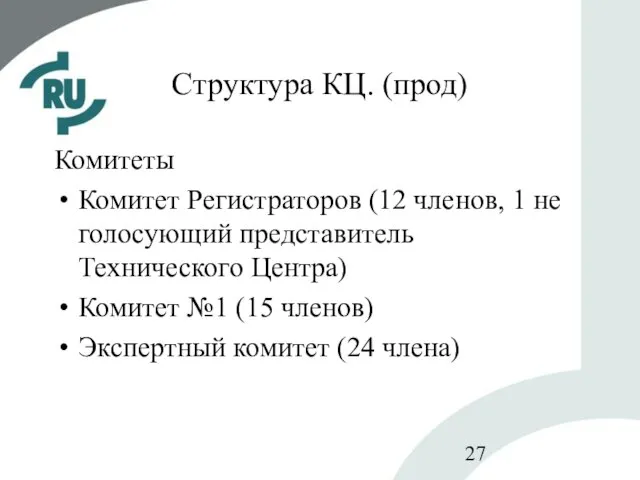 RU

Структура КЦ. (прод)

Комитеты

• Комитет Регистраторов (12 членов, 1 не голосующий представитель Технического Центра)

• Комитет №1 (15 членов)

• Экспертный комитет (24 члена)

27